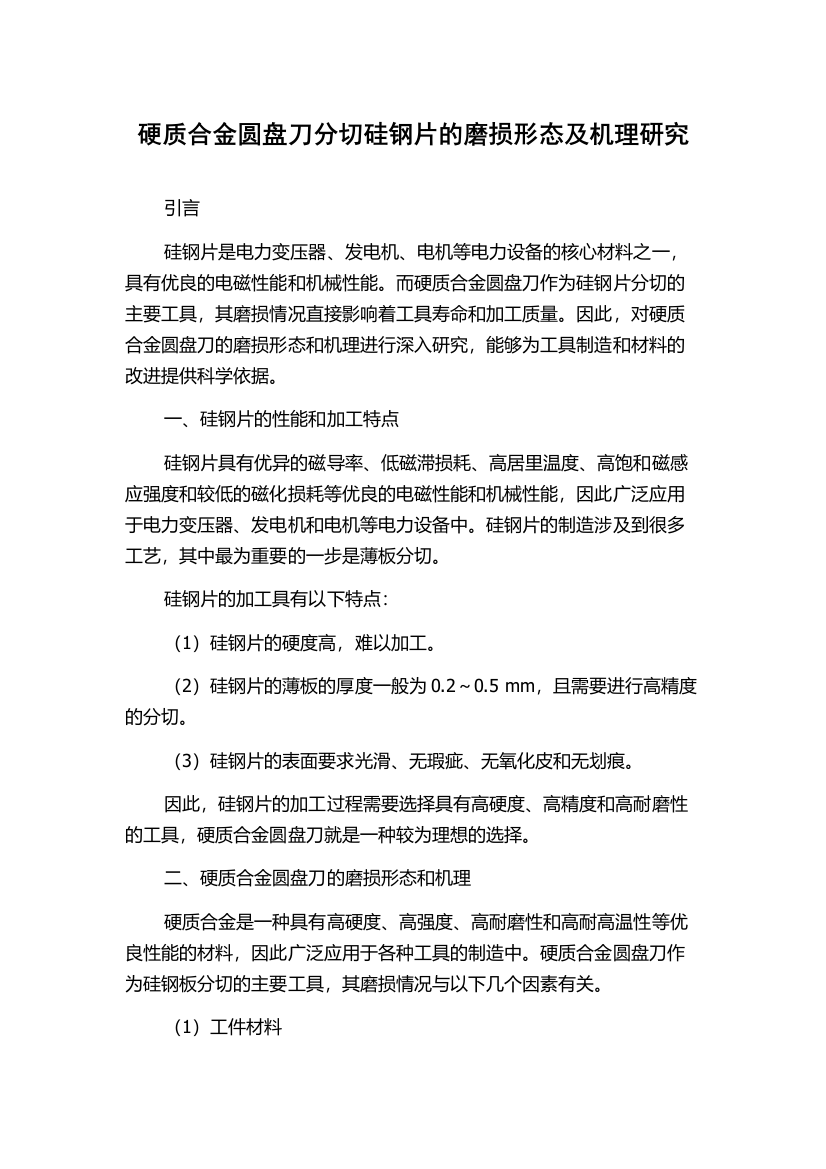 硬质合金圆盘刀分切硅钢片的磨损形态及机理研究

引言

硅钢片是电力变压器、发电机、电机等电力设备的核心材料之一，具有优良的电磁性能和机械性能。而硬质合金圆盘刀作为硅钢片分切的主要工具，其磨损情况直接影响着工具寿命和加工质量。因此，对硬质合金圆盘刀的磨损形态和机理进行深入研究，能够为工具制造和材料的改进提供科学依据。

一、硅钢片的性能和加工特点

硅钢片具有优异的磁导率、低磁滞损耗、高居里温度、高饱和磁感应强度和较低的磁化损耗等优良的电磁性能和机械性能，因此广泛应用于电力变压器、发电机和电机等电力设备中。硅钢片的制造涉及到很多工艺，其中最为重要的一步是薄板分切。

硅钢片的加工具有以下特点：

（1）硅钢片的硬度高，难以加工。

（2）硅钢片的薄板的厚度一般为 0.2～0.5 mm，且需要进行高精度的分切。

（3）硅钢片的表面要求光滑、无瑕疵、无氧化皮和无划痕。

因此，硅钢片的加工过程需要选择具有高硬度、高精度和高耐磨性的工具，硬质合金圆盘刀就是一种较为理想的选择。

二、硬质合金圆盘刀的磨损形态和机理

硬质合金是一种具有高硬度、高强度、高耐磨性和高耐高温性等优良性能的材料，因此广泛应用于各种工具的制造中。硬质合金圆盘刀作为硅钢板分切的主要工具，其磨损情况与以下几个因素有关。

（1）工件材料